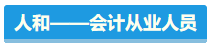 人和——会计从业人员